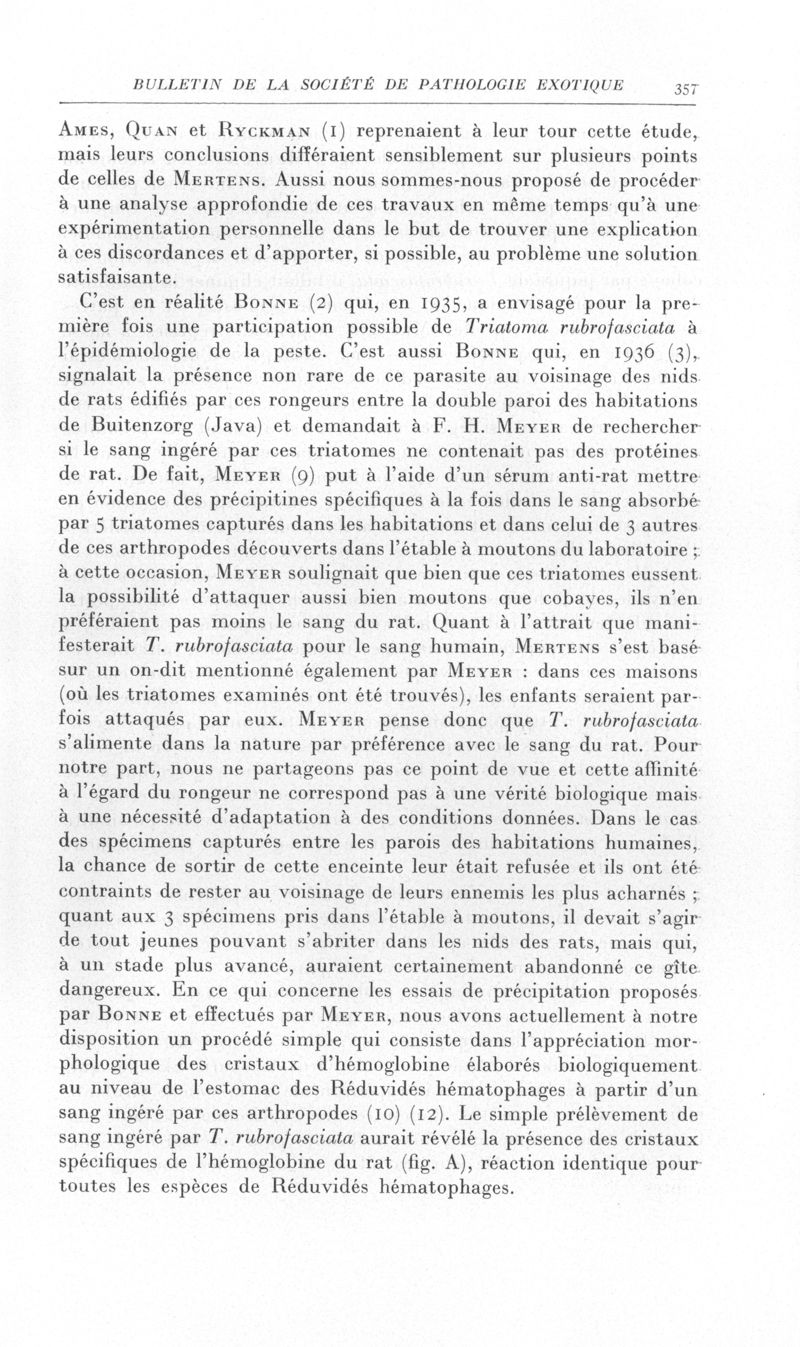 BULLETIN DE LA SOCIÉTÉ DE PATHOLOGIE EXOTIQUE 357

Ames, Quan et Ryckman (1) reprenaient à leur tour cette étude, mais leurs conclusions différaient sensiblement sur plusieurs points de celles de Mertens. Aussi nous sommes-nous proposé de procéder à une analyse approfondie de ces travaux en même temps qu'à une expérimentation personnelle dans le but de trouver une explication à ces discordances et d'apporter, si possible, au problème une solution satisfaisante.

C'est en réalité Bonne (2) qui, en 1935, a envisagé pour la première fois une participation possible de Triatoma rubrofasciata à l'épidémiologie de la peste. C'est aussi Bonne qui, en 1936 (3), signalait la présence non rare de ce parasite au voisinage des nids de rats édifiés par ces rongeurs entre la double paroi des habitations de Buitenzorg (Java) et demandait à F. H. Meyer de rechercher si le sang ingéré par ces triatomes ne contenait pas des protéines de rat. De fait, Meyer (9) put à l'aide d'un sérum anti-rat mettre en évidence des précipitines spécifiques à la fois dans le sang absorbé par 5 triatomes capturés dans les habitations et dans celui de 3 autres de ces arthropodes découverts dans l'étable à moutons du laboratoire ; à cette occasion, Meyer soulignait que bien que ces triatomes eussent la possibilité d'attaquer aussi bien moutons que cobayes, ils n'en préféraient pas moins le sang du rat. Quant à l'attrait que manifesterait T. rubrofasciata pour le sang humain, Mertens s'est basé sur un on-dit mentionné également par Meyer : dans ces maisons (où les triatomes examinés ont été trouvés), les enfants seraient parfois attaqués par eux. Meyer pense donc que T. rubrofasciata s'alimente dans la nature par préférence avec le sang du rat. Pour notre part, nous ne partageons pas ce point de vue et cette affinité à l'égard du rongeur ne correspond pas à une vérité biologique mais à une nécessité d'adaptation à des conditions données. Dans le cas des spécimens capturés entre les parois des habitations humaines, la chance de sortir de cette enceinte leur était refusée et ils ont été contraints de rester au voisinage de leurs ennemis les plus acharnés ; quant aux 3 spécimens pris dans l'étable à moutons, il devait s'agir de tout jeunes pouvant s'abriter dans les nids des rats, mais qui, à un stade plus avancé, auraient certainement abandonné ce gîte dangereux. En ce qui concerne les essais de précipitation proposés par Bonne et effectués par Meyer, nous avons actuellement à notre disposition un procédé simple qui consiste dans l'appréciation morphologique des cristaux d'hémoglobine élaborés biologiquement au niveau de l'estomac des Réduvidés hématophages à partir d'un sang ingéré par ces arthropodes (10) (12). Le simple prélèvement de sang ingéré par T. rubrofasciata aurait révélé la présence des cristaux spécifiques de l'hémoglobine du rat (fig. A), réaction identique pour toutes les espèces de Réduvidés hématophages.